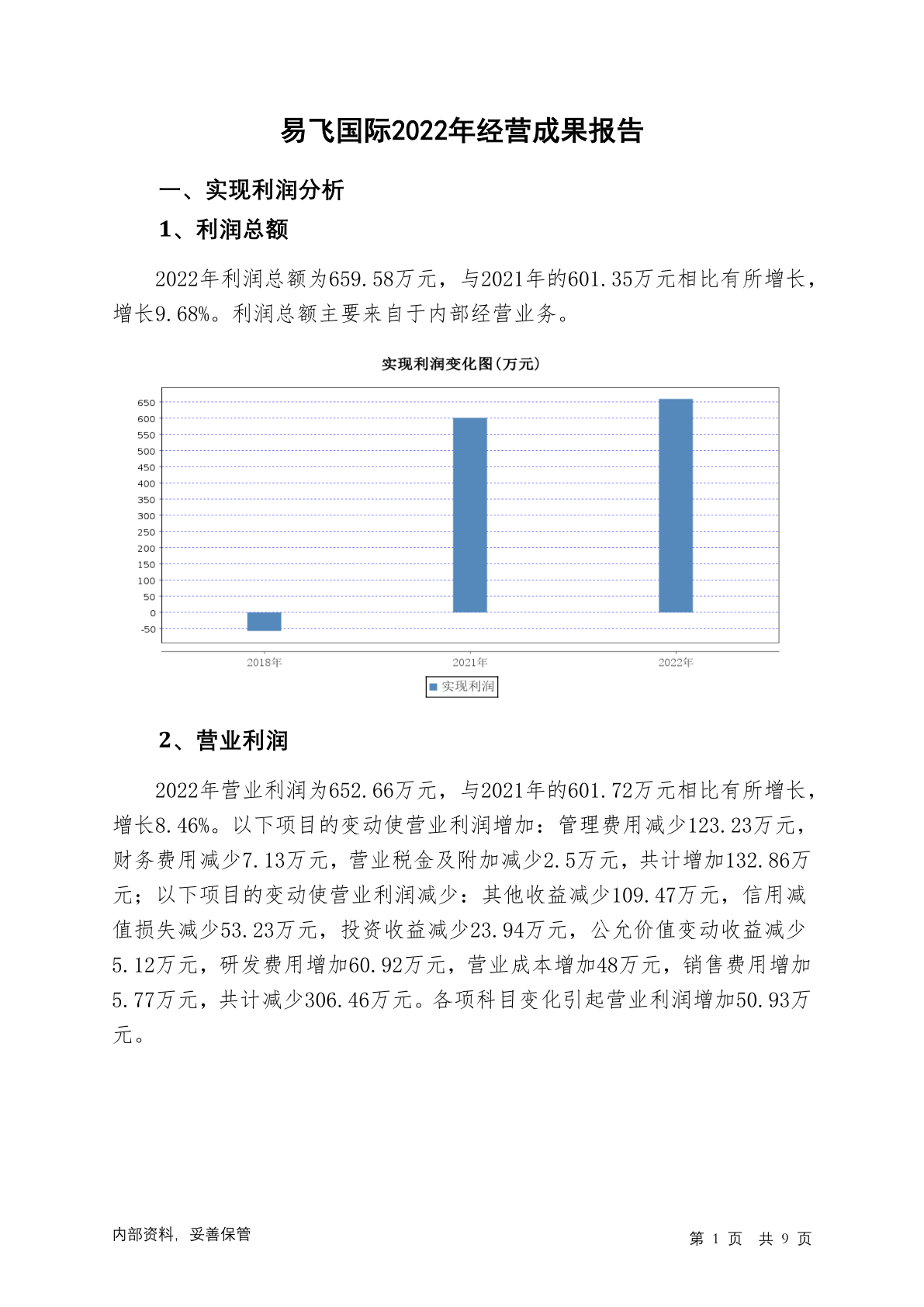 易飞国际2022年经营成果报告

一、实现利润分析

1、利润总额

2022年利润总额为659.58万元，与2021年的601.35万元相比有所增长，增长9.68%。利润总额主要来自于内部经营业务。

实现利润变化图(万元)

650
600
550
500
450
400
350
300
250
200
150
100
50
0
-50

2018年
2021年
2022年

实现利润

2、营业利润

2022年营业利润为652.66万元，与2021年的601.72万元相比有所增长，增长8.46%。以下项目的变动使营业利润增加：管理费用减少123.23万元，财务费用减少7.13万元，营业税金及附加减少2.5万元，共计增加132.86万元；以下项目的变动使营业利润减少：其他收益减少109.47万元，信用减值损失减少53.23万元，投资收益减少23.94万元，公允价值变动收益减少5.12万元，研发费用增加60.92万元，营业成本增加48万元，销售费用增加5.77万元，共计减少306.46万元。各项科目变化引起营业利润增加50.93万元。

内部资料，妥善保管

第 1 页 共 9 页